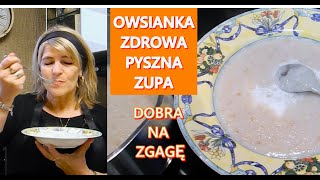 OWSIANKA
ZDROWA
PYSZNA
ZUPA

DOBRA
NA
ZGAGĘ